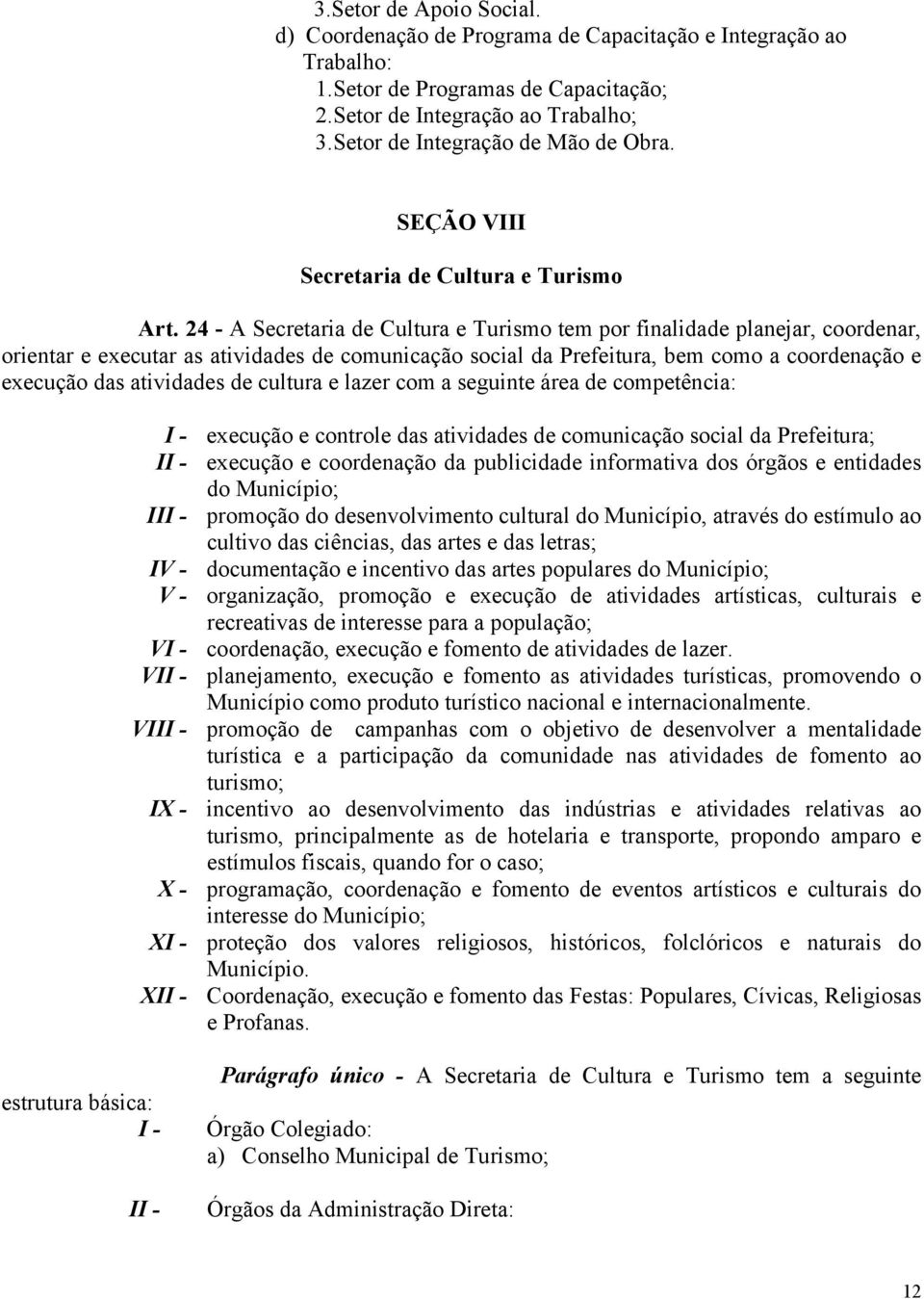 3.Setor de Apoio Social.
d) Coordenação de Programa de Capacitação e Integração ao Trabalho:
1.Setor de Programas de Capacitação;
2.Setor de Integração ao Trabalho;
3.Setor de Integração de Mão de Obra.

SEÇÃO VIII

Secretaria de Cultura e Turismo

Art. 24 - A Secretaria de Cultura e Turismo tem por finalidade planejar, coordenar, orientar e executar as atividades de comunicação social da Prefeitura, bem como a coordenação e execução das atividades de cultura e lazer com a seguinte área de competência:

I - execução e controle das atividades de comunicação social da Prefeitura;
II - execução e coordenação da publicidade informativa dos órgãos e entidades do Município;
III - promoção do desenvolvimento cultural do Município, através do estímulo ao cultivo das ciências, das artes e das letras;
IV - documentação e incentivo das artes populares do Município;
V - organização, promoção e execução de atividades artísticas, culturais e recreativas de interesse para a população;
VI - coordenação, execução e fomento de atividades de lazer.
VII - planejamento, execução e fomento as atividades turísticas, promovendo o Município como produto turístico nacional e internacionalmente.
VIII - promoção de campanhas com o objetivo de desenvolver a mentalidade turística e a participação da comunidade nas atividades de fomento ao turismo;
IX - incentivo ao desenvolvimento das indústrias e atividades relativas ao turismo, principalmente as de hotelaria e transporte, propondo amparo e estímulos fiscais, quando for o caso;
X - programação, coordenação e fomento de eventos artísticos e culturais do interesse do Município;
XI - proteção dos valores religiosos, históricos, folclóricos e naturais do Município.
XII - Coordenação, execução e fomento das Festas: Populares, Cívicas, Religiosas e Profanas.

Parágrafo único - A Secretaria de Cultura e Turismo tem a seguinte estrutura básica:
I - Órgão Colegiado:
a) Conselho Municipal de Turismo;

II - Órgãos da Administração Direta:

12